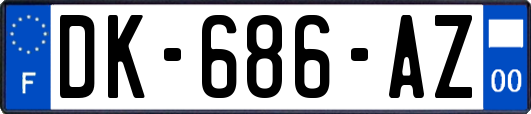 F
DK-686-AZ
00